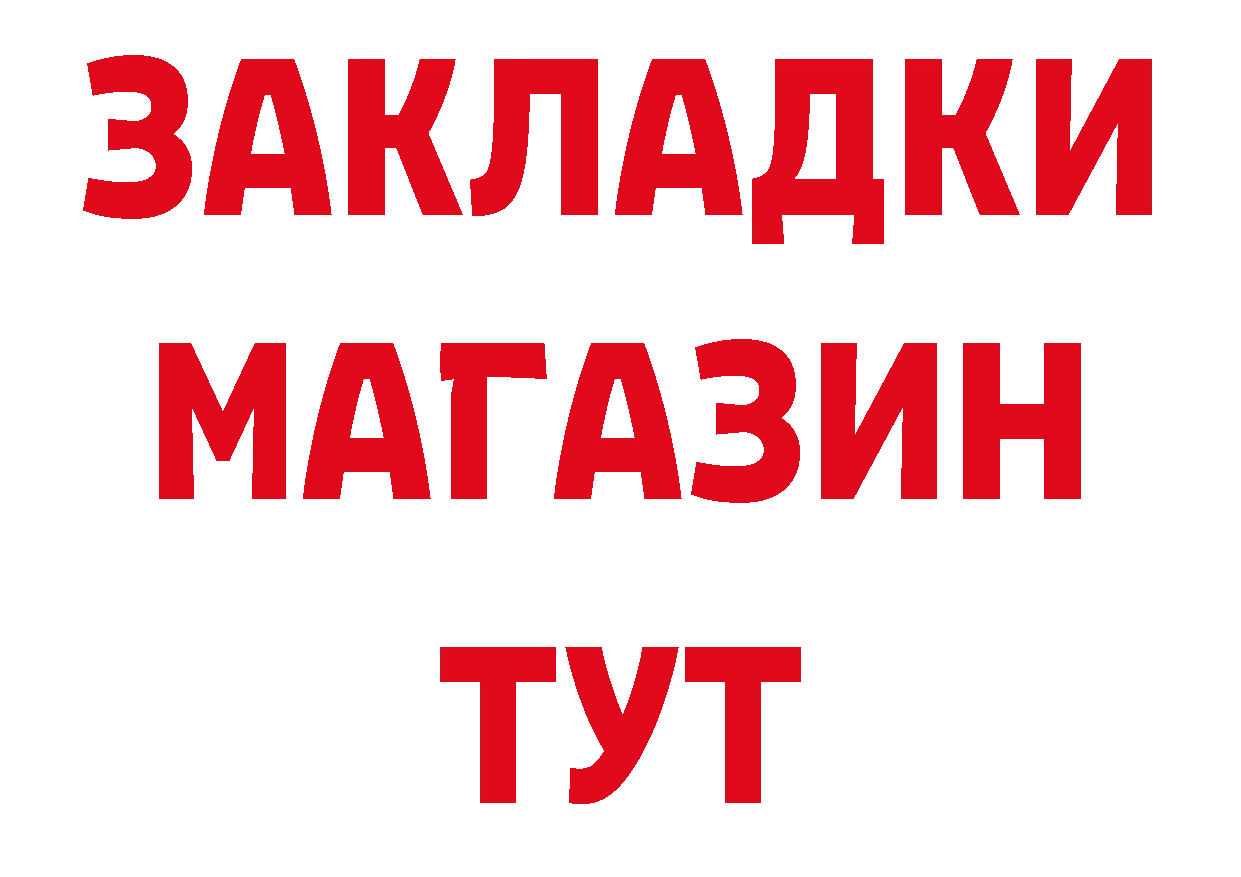 ЗАКЛАДКИ
МАГАЗИН
ТУТ